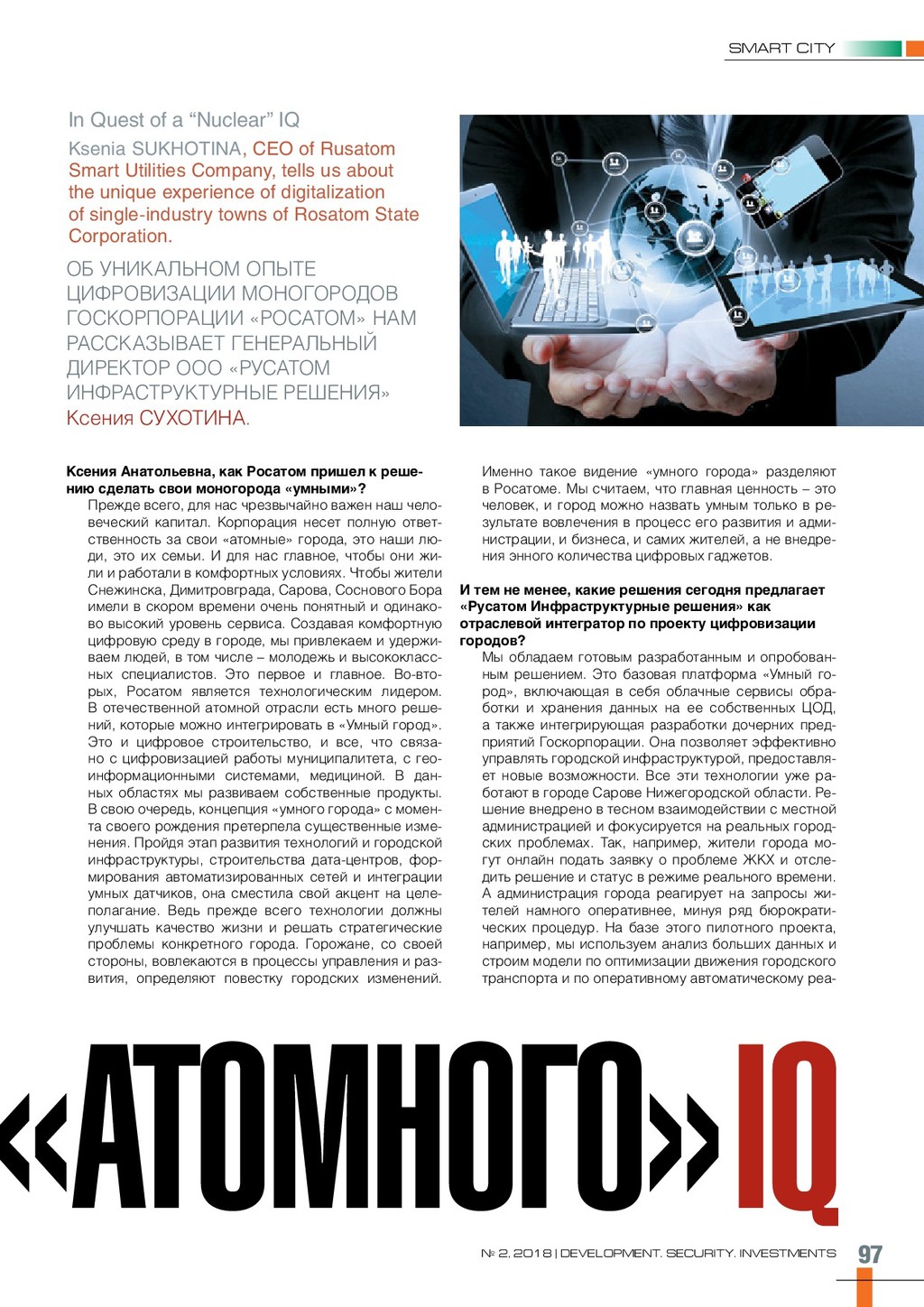 SMART CITY

In Quest of a "Nuclear" IQ

Ksenia SUKHOTINA, CEO of Rusatom Smart Utilities Company, tells us about the unique experience of digitalization of single-industry towns of Rosatom State Corporation.

ОБ УНИКАЛЬНОМ ОПЫТЕ ЦИФРОВИЗАЦИИ МОНОГОРОДОВ ГОСКОРПОРАЦИИ «РОСАТОМ» НАМ РАССКАЗЫВАЕТ ГЕНЕРАЛЬНЫЙ ДИРЕКТОР ООО «РУСАТОМ ИНФРАСТРУКТУРНЫЕ РЕШЕНИЯ» Ксения СУХОТИНА.

Ксения Анатольевна, как Росатом пришел к решению сделать свои моногорода «умными»?

Прежде всего, для нас чрезвычайно важен наш человеческий капитал. Корпорация несет полную ответственность за свои «атомные» города, это наши люди, это их семьи. И для нас главное, чтобы они жили и работали в комфортных условиях. Чтобы жители Снежинска, Димитровграда, Сарова, Соснового Бора имели в скором времени очень понятный и одинаково высокий уровень сервиса. Создавая комфортную цифровую среду в городе, мы привлекаем и удерживаем людей, в том числе – молодежь и высококлассных специалистов. Это первое и главное. Во-вторых, Росатом является технологическим лидером. В отечественной атомной отрасли есть много решений, которые можно интегрировать в «Умный город». Это и цифровое строительство, и все, что связано с цифровизацией работы муниципалитета, с геоинформационными системами, медициной. В данных областях мы развиваем собственные продукты. В свою очередь, концепция «умного города» с момента своего рождения претерпела существенные изменения. Пройдя этап развития технологий и городской инфраструктуры, строительства дата-центров, формирования автоматизированных сетей и интеграции умных датчиков, она сместила свой акцент на целеполагание. Ведь прежде всего технологии должны улучшать качество жизни и решать стратегические проблемы конкретного города. Горожане, со своей стороны, вовлекаются в процессы управления и развития, определяют повестку городских изменений.

Именно такое видение «умного города» разделяют в Росатоме. Мы считаем, что главная ценность – это человек, и город можно назвать умным только в результате вовлечения в процесс его развития и администрации, и бизнеса, и самих жителей, а не внедрения энного количества цифровых гаджетов.

И тем не менее, какие решения сегодня предлагает «Русатом Инфраструктурные решения» как отраслевой интегратор по проекту цифровизации городов?

Мы обладаем готовым разработанным и опробованным решением. Это базовая платформа «Умный город», включающая в себя облачные сервисы обработки и хранения данных на ее собственных ЦОД, а также интегрирующая разработки дочерних предприятий Госкорпорации. Она позволяет эффективно управлять городской инфраструктурой, предоставляет новые возможности. Все эти технологии уже работают в городе Сарове Нижегородской области. Решение внедрено в тесном взаимодействии с местной администрацией и фокусируется на реальных городских проблемах. Так, например, жители города могут онлайн подать заявку о проблеме ЖКХ и отследить решение и статус в режиме реального времени. А администрация города реагирует на запросы жителей намного оперативнее, минуя ряд бюрократических процедур. На базе этого пилотного проекта, например, мы используем анализ больших данных и строим модели по оптимизации движения городского транспорта и по оперативному автоматическому реа-

«АТОМНОГО» IQ

№ 2, 2018 | DEVELOPMENT. SECURITY. INVESTMENTS 97